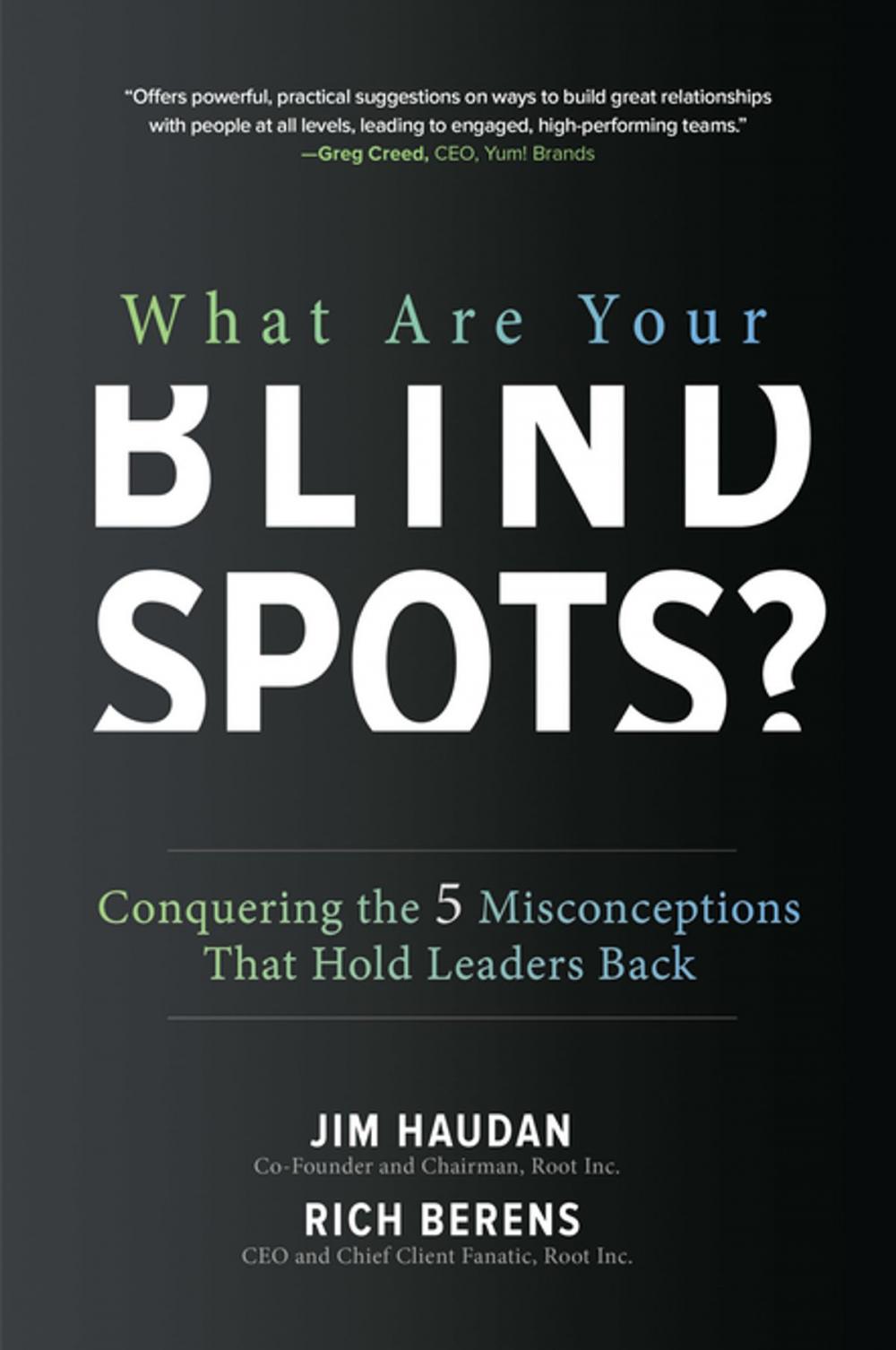 "Offers powerful, practical suggestions on ways to build great relationships with people at all levels, leading to engaged, high-performing teams."
—Greg Creed, CEO, Yum! Brands

What Are Your
BLIND
SPOTS?

Conquering the 5 Misconceptions That Hold Leaders Back

JIM HAUDAN
Co-Founder and Chairman, Root Inc.

RICH BERENS
CEO and Chief Client Fanatic, Root Inc.